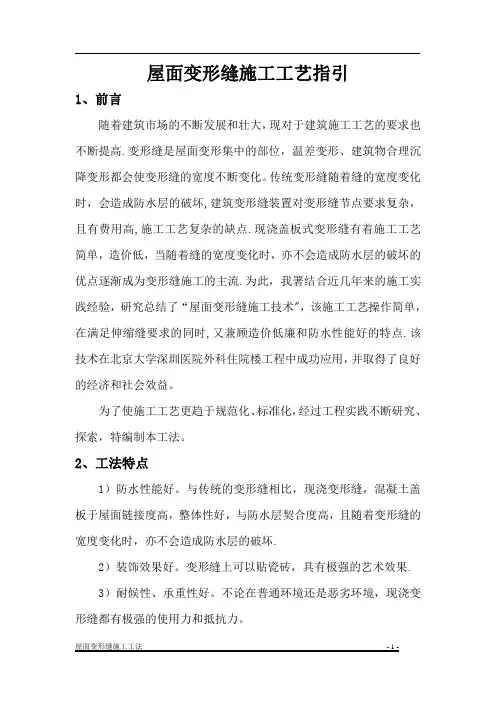 屋面变形缝施工工艺指引

1、前言

随着建筑市场的不断发展和壮大，现对于建筑施工工艺的要求也不断提高.变形缝是屋面变形集中的部位，温差变形、建筑物合理沉降变形都会使变形缝的宽度不断变化。传统变形缝随着缝的宽度变化时，会造成防水层的破坏,建筑变形缝装置对变形缝节点要求复杂，且有费用高,施工工艺复杂的缺点.现浇盖板式变形缝有着施工工艺简单，造价低，当随着缝的宽度变化时，亦不会造成防水层的破坏的优点逐渐成为变形缝施工的主流.为此，我署结合近几年来的施工实践经验，研究总结了“屋面变形缝施工技术”，该施工工艺操作简单，在满足伸缩缝要求的同时,又兼顾造价低廉和防水性能好的特点.该技术在北京大学深圳医院外科住院楼工程中成功应用,并取得了良好的经济和社会效益。

为了使施工工艺更趋于规范化、标准化,经过工程实践不断研究、探索，特编制本工法。

2、工法特点

1）防水性能好。与传统的变形缝相比，现浇变形缝，混凝土盖板于屋面链接度高，整体性好，与防水层契合度高，且随着变形缝的宽度变化时，亦不会造成防水层的破坏.

2）装饰效果好。变形缝上可以贴瓷砖，具有极强的艺术效果.

3）耐候性、承重性好。不论在普通环境还是恶劣环境，现浇变形缝都有极强的使用力和抵抗力。

屋面变形缝施工工法 - 1 -